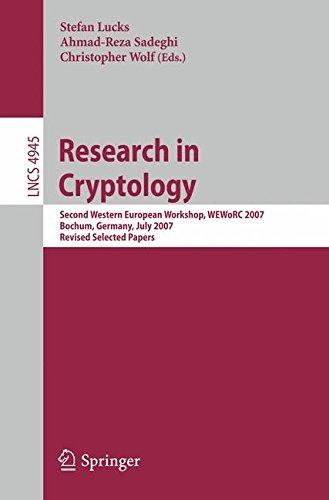 Stefan Lucks
Ahmad-Reza Sadeghi
Christopher Wolf (Eds.)

LNCS 4945

Research in Cryptology

Second Western European Workshop, WEWoRC 2007
Bochum, Germany, July 2007
Revised Selected Papers

Springer